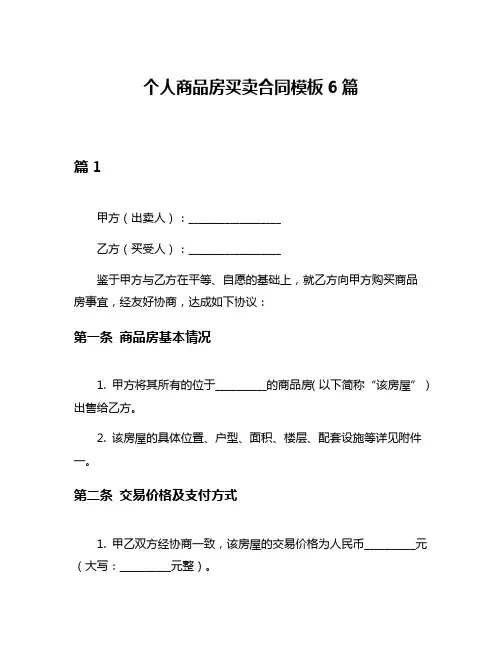 个人商品房买卖合同模板 6 篇

篇 1

甲方（出卖人）：________________

乙方（买受人）：________________

鉴于甲方与乙方在平等、自愿的基础上，就乙方向甲方购买商品房事宜，经友好协商，达成如下协议：

第一条 商品房基本情况

1. 甲方将其所有的位于_________的商品房（以下简称“该房屋”）出售给乙方。

2. 该房屋的具体位置、户型、面积、楼层、配套设施等详见附件一。

第二条 交易价格及支付方式

1. 甲乙双方经协商一致，该房屋的交易价格为人民币_________元（大写：_________元整）。